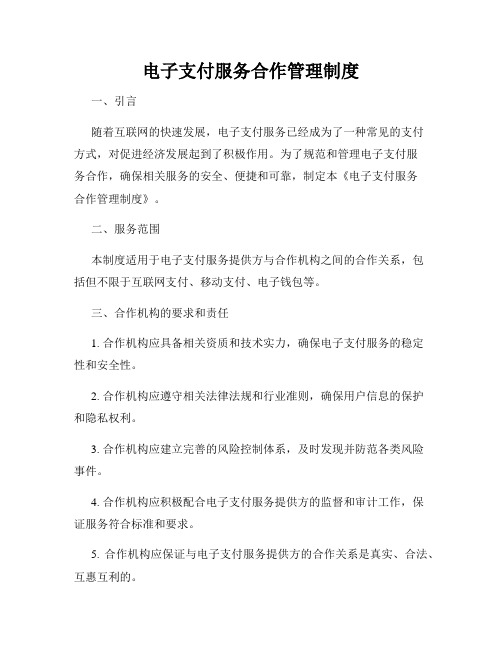 电子支付服务合作管理制度

一、引言

随着互联网的快速发展，电子支付服务已经成为了一种常见的支付方式，对促进经济发展起到了积极作用。为了规范和管理电子支付服务合作，确保相关服务的安全、便捷和可靠，制定本《电子支付服务合作管理制度》。

二、服务范围

本制度适用于电子支付服务提供方与合作机构之间的合作关系，包括但不限于互联网支付、移动支付、电子钱包等。

三、合作机构的要求和责任

1. 合作机构应具备相关资质和技术实力，确保电子支付服务的稳定性和安全性。

2. 合作机构应遵守相关法律法规和行业准则，确保用户信息的保护和隐私权利。

3. 合作机构应建立完善的风险控制体系，及时发现并防范各类风险事件。

4. 合作机构应积极配合电子支付服务提供方的监督和审计工作，保证服务符合标准和要求。

5. 合作机构应保证与电子支付服务提供方的合作关系是真实、合法、互惠互利的。